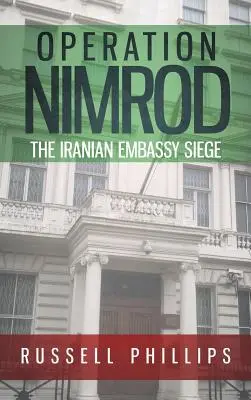 OPERATION
NIMROD
THE IRANIAN EMBASSY SIEGE

RUSSELL PHILLIPS